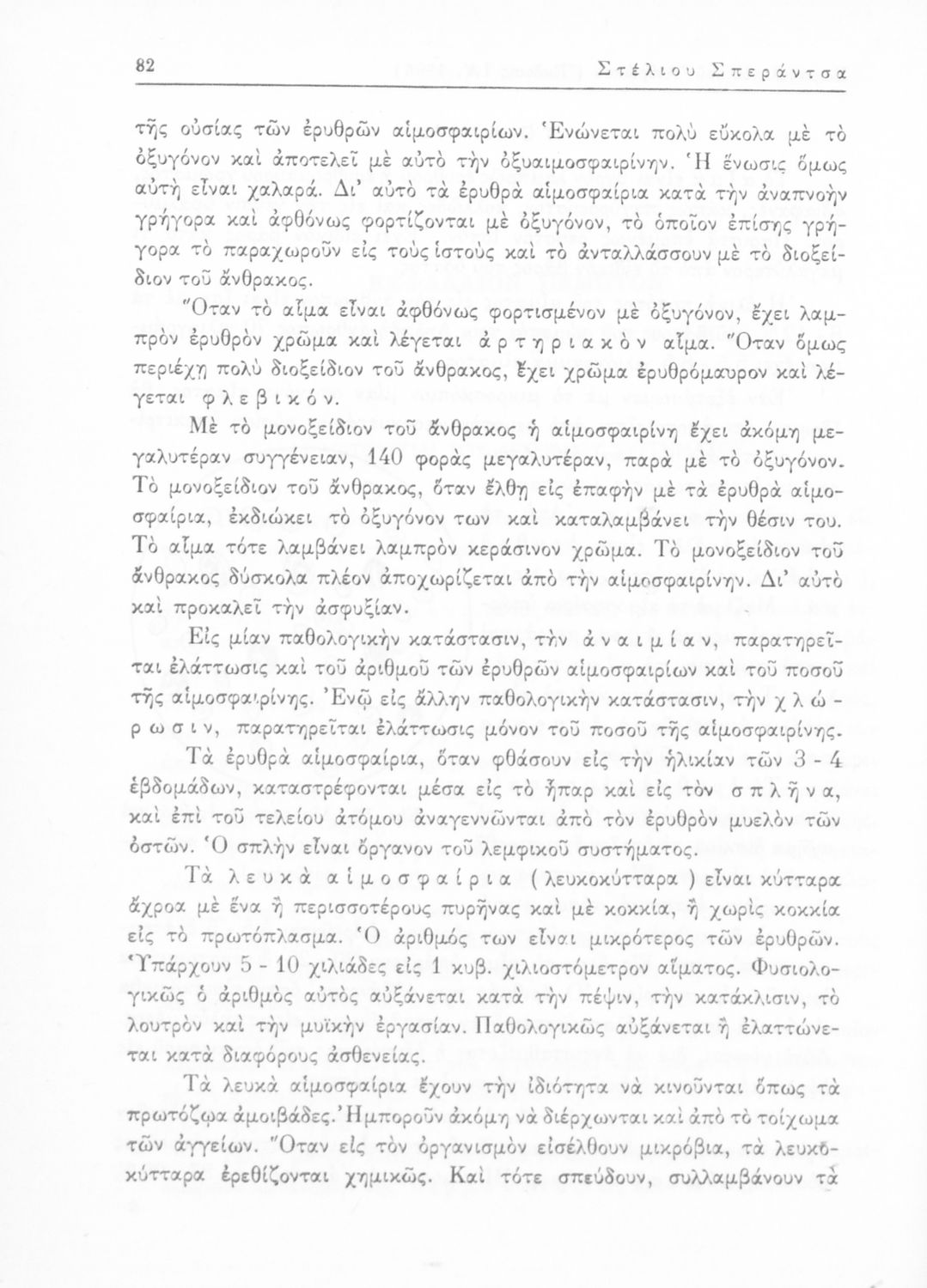 82 Στέλιου Σπεράντσα

τῆς οὐσίας τῶν ἐρυθρῶν αἱμοσφαιρίων. Ἑνώνεται πολὺ εὔκολα μὲ τὸ ὀξυγόνον καὶ ἀποτελεῖ μὲ αὐτὸ τὴν ὀξυαιμοσφαιρίνην. Ἡ ἕνωσις ὅμως αὐτὴ εἶναι χαλαρά. Δι' αὐτὸ τὰ ἐρυθρὰ αἱμοσφαίρια κατὰ τὴν ἀναπνοὴν γρήγορα καὶ ἀφθόνως φορτίζονται μὲ ὀξυγόνον, τὸ ὁποῖον ἐπίσης γρήγορα τὸ παραχωροῦν εἰς τοὺς ἱστοὺς καὶ τὸ ἀνταλλάσσουν μὲ τὸ διοξείδιον τοῦ ἄνθρακος.

Ὅταν τὸ αἷμα εἶναι ἀφθόνως φορτισμένον μὲ ὀξυγόνον, ἔχει λαμπρὸν ἐρυθρὸν χρῶμα καὶ λέγεται ἀρτηριακὸν αἷμα. Ὅταν ὅμως περιέχῃ πολὺ διοξείδιον τοῦ ἄνθρακος, ἔχει χρῶμα ἐρυθρόμαυρον καὶ λέγεται φλεβικόν.

Μὲ τὸ μονοξείδιον τοῦ ἄνθρακος ἡ αἱμοσφαιρίνη ἔχει ἀκόμη μεγαλυτέραν συγγένειαν, 140 φορὰς μεγαλυτέραν, παρὰ μὲ τὸ ὀξυγόνον. Τὸ μονοξείδιον τοῦ ἄνθρακος, ὅταν ἔλθῃ εἰς ἐπαφὴν μὲ τὰ ἐρυθρὰ αἱμοσφαίρια, ἐκδιώκει τὸ ὀξυγόνον των καὶ καταλαμβάνει τὴν θέσιν του. Τὸ αἷμα τότε λαμβάνει λαμπρὸν κεράσινον χρῶμα. Τὸ μονοξείδιον τοῦ ἄνθρακος δύσκολα πλέον ἀποχωρίζεται ἀπὸ τὴν αἱμοσφαιρίνην. Δι' αὐτὸ καὶ προκαλεῖ τὴν ἀσφυξίαν.

Εἰς μίαν παθολογικὴν κατάστασιν, τὴν ἀναιμίαν, παρατηρεῖται ἐλάττωσις καὶ τοῦ ἀριθμοῦ τῶν ἐρυθρῶν αἱμοσφαιρίων καὶ τοῦ ποσοῦ τῆς αἱμοσφαιρίνης. Ἐνῷ εἰς ἄλλην παθολογικὴν κατάστασιν, τὴν χλώρωσιν, παρατηρεῖται ἐλάττωσις μόνον τοῦ ποσοῦ τῆς αἱμοσφαιρίνης.

Τὰ ἐρυθρὰ αἱμοσφαίρια, ὅταν φθάσουν εἰς τὴν ἡλικίαν τῶν 3 - 4 ἑβδομάδων, καταστρέφονται μέσα εἰς τὸ ἧπαρ καὶ εἰς τὸν σπλῆνα, καὶ ἐπὶ τοῦ τελείου ἀτόμου ἀναγεννῶνται ἀπὸ τὸν ἐρυθρὸν μυελὸν τῶν ὀστῶν. Ὁ σπλὴν εἶναι ὄργανον τοῦ λεμφικοῦ συστήματος.

Τὰ λευκὰ αἱμοσφαίρια ( λευκοκύτταρα ) εἶναι κύτταρα ἄχροα μὲ ἕνα ἢ περισσοτέρους πυρῆνας καὶ μὲ κοκκία, ἢ χωρὶς κοκκία εἰς τὸ πρωτόπλασμα. Ὁ ἀριθμός των εἶναι μικρότερος τῶν ἐρυθρῶν. Ὑπάρχουν 5 - 10 χιλιάδες εἰς 1 κυβ. χιλιοστόμετρον αἵματος. Φυσιολογικῶς ὁ ἀριθμὸς αὐτὸς αὐξάνεται κατὰ τὴν πέψιν, τὴν κατάκλισιν, τὸ λουτρὸν καὶ τὴν μυϊκὴν ἐργασίαν. Παθολογικῶς αὐξάνεται ἢ ἐλαττώνεται κατὰ διαφόρους ἀσθενείας.

Τὰ λευκὰ αἱμοσφαίρια ἔχουν τὴν ἰδιότητα νὰ κινοῦνται ὅπως τὰ πρωτόζῳα ἀμοιβάδες. Ἠμποροῦν ἀκόμη νὰ διέρχωνται καὶ ἀπὸ τὸ τοίχωμα τῶν ἀγγείων. Ὅταν εἰς τὸν ὀργανισμὸν εἰσέλθουν μικρόβια, τὰ λευκοκύτταρα ἐρεθίζονται χημικῶς. Καὶ τότε σπεύδουν, συλλαμβάνουν τὰ